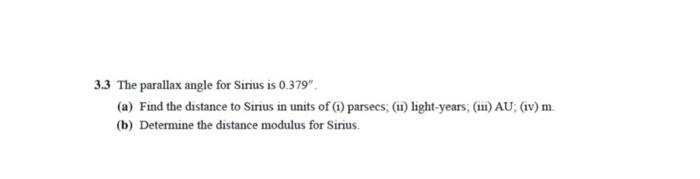 3.3 The parallax angle for Sirius is $0.379''$.

(a) Find the distance to Sirius in units of (i) parsecs; (ii) light-years; (iii) AU; (iv) m.

(b) Determine the distance modulus for Sirius.